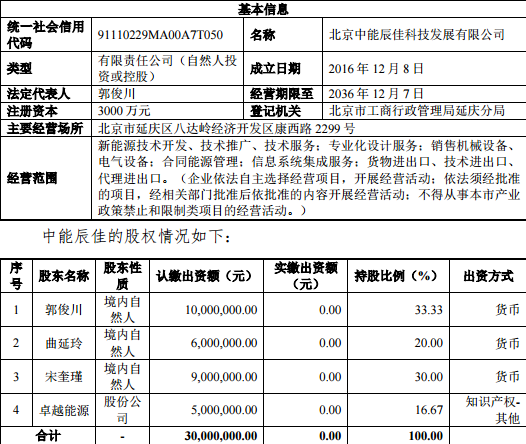 | 基本信息 | | | |
|---|---|---|---|
| 统一社会信用代码 | 91110229MA00A7T050 | 名称 | 北京中能辰佳科技发展有限公司 |
| 类型 | 有限责任公司（自然人投资或控股） | 成立日期 | 2016 年 12 月 8 日 |
| 法定代表人 | 郭俊川 | 经营期限至 | 2036 年 12 月 7 日 |
| 注册资本 | 3000 万元 | 登记机关 | 北京市工商行政管理局延庆分局 |
| 主要经营场所 | 北京市延庆区八达岭经济开发区康西路 2299 号 | | |
| 经营范围 | 新能源技术开发、技术推广、技术服务；专业化设计服务；销售机械设备、电气设备；合同能源管理；信息系统集成服务；货物进出口、技术进出口、代理进出口。（企业依法自主选择经营项目，开展经营活动；依法须经批准的项目，经相关部门批准后依批准的内容开展经营活动；不得从事本市产业政策禁止和限制类项目的经营活动。） | | |

中能辰佳的股权情况如下：

| 序号 | 股东名称 | 股东性质 | 认缴出资额（元） | 实缴出资额（元） | 持股比例（%） | 出资方式 |
|---|---|---|---|---|---|---|
| 1 | 郭俊川 | 境内自然人 | 10,000,000.00 | 0.00 | 33.33 | 货币 |
| 2 | 曲延玲 | 境内自然人 | 6,000,000.00 | 0.00 | 20.00 | 货币 |
| 3 | 宋奎瑾 | 境内自然人 | 9,000,000.00 | 0.00 | 30.00 | 货币 |
| 4 | 卓越能源 | 股份公司 | 5,000,000.00 | 0.00 | 16.67 | 知识产权-其他 |
| 合计 | | - | 30,000,000.00 | 0.00 | 100.00 | |